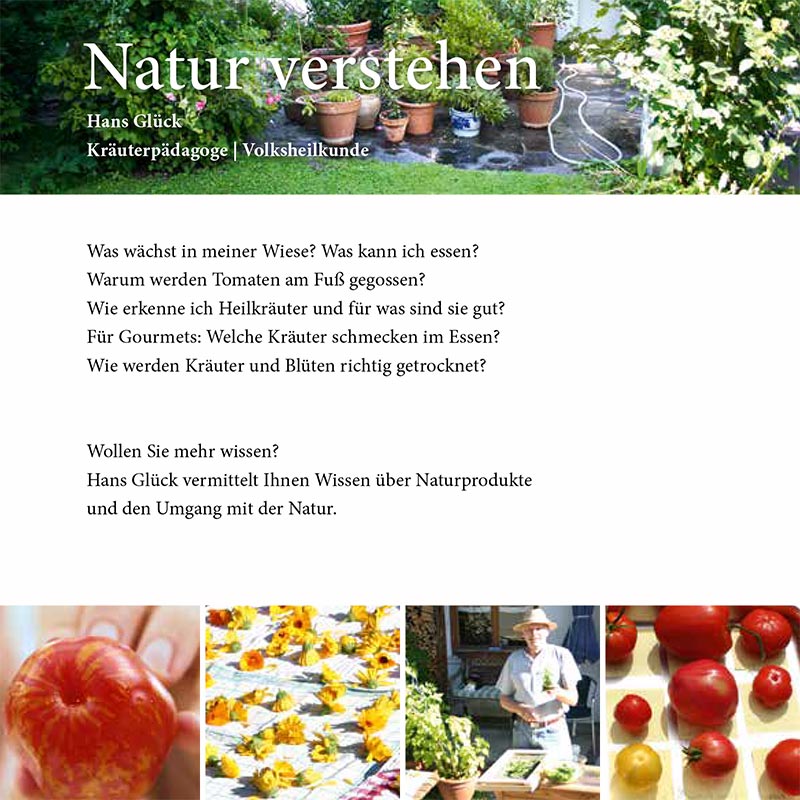 Natur verstehen
Hans Glück
Kräuterpädagoge | Volksheilkunde

Was wächst in meiner Wiese? Was kann ich essen?
Warum werden Tomaten am Fuß gegossen?
Wie erkenne ich Heilkräuter und für was sind sie gut?
Für Gourmets: Welche Kräuter schmecken im Essen?
Wie werden Kräuter und Blüten richtig getrocknet?

Wollen Sie mehr wissen?
Hans Glück vermittelt Ihnen Wissen über Naturprodukte und den Umgang mit der Natur.